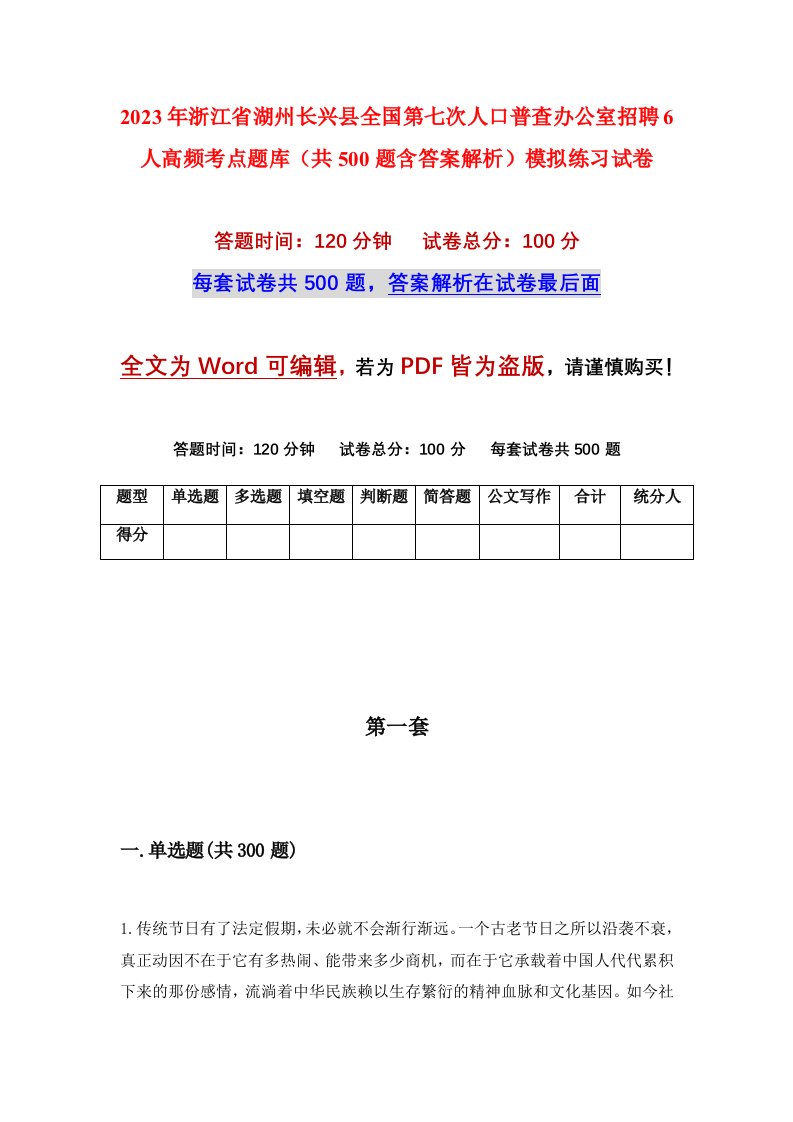 2023年浙江省湖州长兴县全国第七次人口普查办公室招聘6人高频考点题库（共500题含答案解析）模拟练习试卷

答题时间：120分钟　　试卷总分：100分

每套试卷共500题，答案解析在试卷最后面

全文为Word可编辑，若为PDF皆为盗版，请谨慎购买！

答题时间：120分钟　　试卷总分：100分　　每套试卷共500题

| 题型 | 单选题 | 多选题 | 填空题 | 判断题 | 简答题 | 公文写作 | 合计 | 统分人 |
|---|---|---|---|---|---|---|---|---|
| 得分 | | | | | | | | |

第一套

一.单选题(共300题)

1.传统节日有了法定假期，未必就不会渐行渐远。一个古老节日之所以沿袭不衰，真正动因不在于它有多热闹、能带来多少商机，而在于它承载着中国人代代累积下来的那份感情，流淌着中华民族赖以生存繁衍的精神血脉和文化基因。如今社